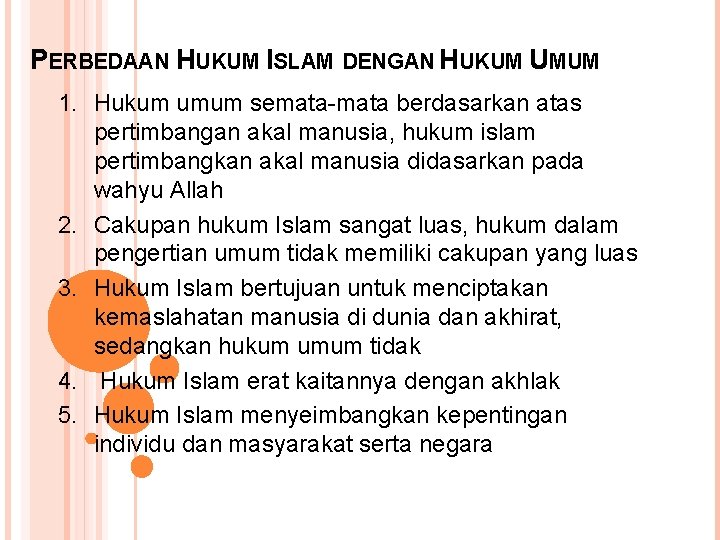 PERBEDAAN HUKUM ISLAM DENGAN HUKUM UMUM

1. Hukum umum semata-mata berdasarkan atas pertimbangan akal manusia, hukum islam pertimbangkan akal manusia didasarkan pada wahyu Allah
2. Cakupan hukum Islam sangat luas, hukum dalam pengertian umum tidak memiliki cakupan yang luas
3. Hukum Islam bertujuan untuk menciptakan kemaslahatan manusia di dunia dan akhirat, sedangkan hukum umum tidak
4. Hukum Islam erat kaitannya dengan akhlak
5. Hukum Islam menyeimbangkan kepentingan individu dan masyarakat serta negara